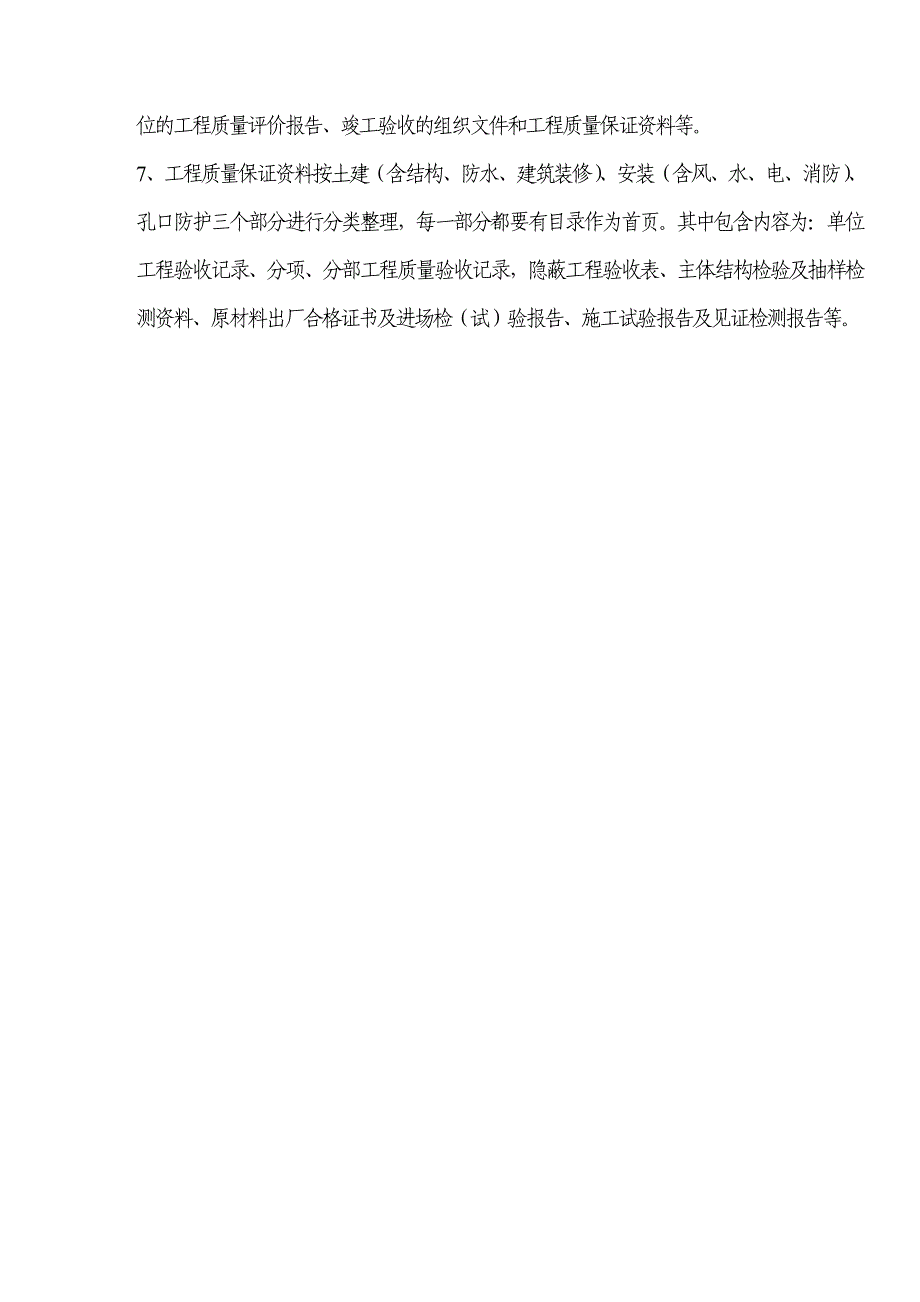 位的工程质量评价报告、竣工验收的组织文件和工程质量保证资料等。

7、工程质量保证资料按土建（含结构、防水、建筑装修）、安装（含风、水、电、消防）、孔口防护三个部分进行分类整理，每一部分都要有目录作为首页。其中包含内容为：单位工程验收记录、分项、分部工程质量验收记录，隐蔽工程验收表、主体结构检验及抽样检测资料、原材料出厂合格证书及进场检（试）验报告、施工试验报告及见证检测报告等。